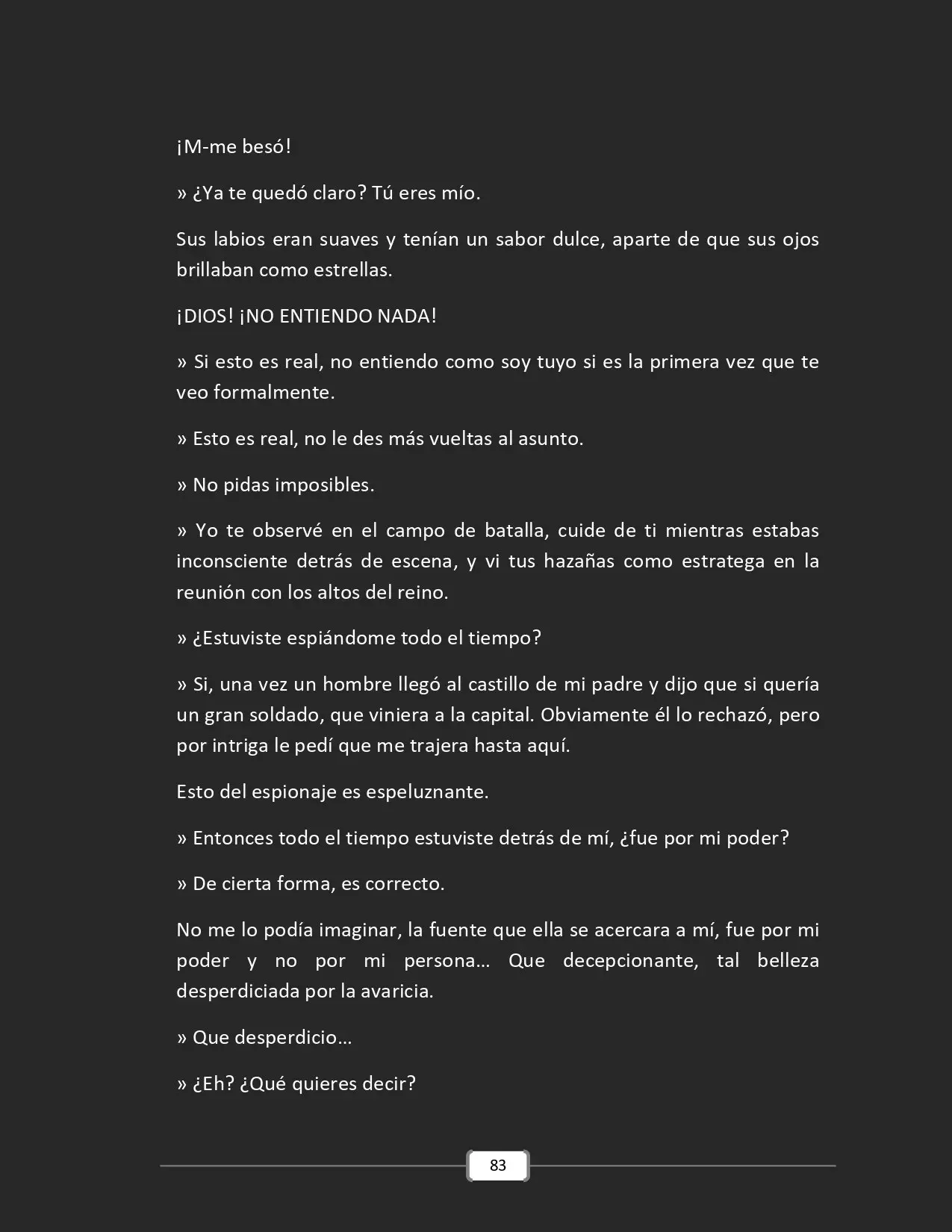 ¡M-me besó!

» ¿Ya te quedó claro? Tú eres mío.

Sus labios eran suaves y tenían un sabor dulce, aparte de que sus ojos brillaban como estrellas.

¡DIOS! ¡NO ENTIENDO NADA!

» Si esto es real, no entiendo como soy tuyo si es la primera vez que te veo formalmente.

» Esto es real, no le des más vueltas al asunto.

» No pidas imposibles.

» Yo te observé en el campo de batalla, cuide de ti mientras estabas inconsciente detrás de escena, y vi tus hazañas como estratega en la reunión con los altos del reino.

» ¿Estuviste espiándome todo el tiempo?

» Si, una vez un hombre llegó al castillo de mi padre y dijo que si quería un gran soldado, que viniera a la capital. Obviamente él lo rechazó, pero por intriga le pedí que me trajera hasta aquí.

Esto del espionaje es espeluznante.

» Entonces todo el tiempo estuviste detrás de mí, ¿fue por mi poder?

» De cierta forma, es correcto.

No me lo podía imaginar, la fuente que ella se acercara a mí, fue por mi poder y no por mi persona… Que decepcionante, tal belleza desperdiciada por la avaricia.

» Que desperdicio…

» ¿Eh? ¿Qué quieres decir?

83